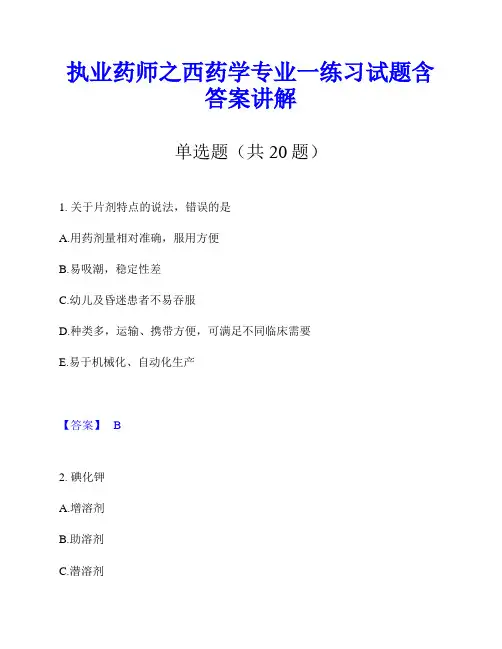 执业药师之西药学专业一练习试题含答案讲解

单选题（共 20 题）

1. 关于片剂特点的说法，错误的是

A.用药剂量相对准确，服用方便

B.易吸潮，稳定性差

C.幼儿及昏迷患者不易吞服

D.种类多，运输、携带方便，可满足不同临床需要

E.易于机械化、自动化生产

【答案】 B

2. 碘化钾

A.增溶剂

B.助溶剂

C.潜溶剂